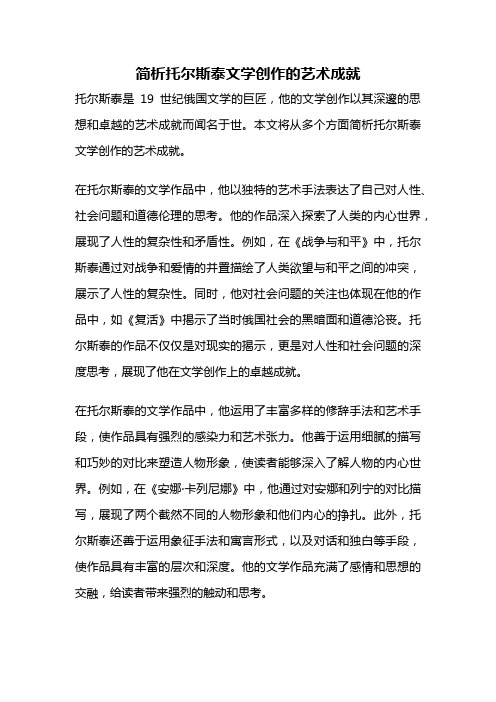 简析托尔斯泰文学创作的艺术成就

托尔斯泰是 19 世纪俄国文学的巨匠，他的文学创作以其深邃的思想和卓越的艺术成就而闻名于世。本文将从多个方面简析托尔斯泰文学创作的艺术成就。

在托尔斯泰的文学作品中，他以独特的艺术手法表达了自己对人性、社会问题和道德伦理的思考。他的作品深入探索了人类的内心世界，展现了人性的复杂性和矛盾性。例如，在《战争与和平》中，托尔斯泰通过对战争和爱情的并置描绘了人类欲望与和平之间的冲突，展示了人性的复杂性。同时，他对社会问题的关注也体现在他的作品中，如《复活》中揭示了当时俄国社会的黑暗面和道德沦丧。托尔斯泰的作品不仅仅是对现实的揭示，更是对人性和社会问题的深度思考，展现了他在文学创作上的卓越成就。

在托尔斯泰的文学作品中，他运用了丰富多样的修辞手法和艺术手段，使作品具有强烈的感染力和艺术张力。他善于运用细腻的描写和巧妙的对比来塑造人物形象，使读者能够深入了解人物的内心世界。例如，在《安娜·卡列尼娜》中，他通过对安娜和列宁的对比描写，展现了两个截然不同的人物形象和他们内心的挣扎。此外，托尔斯泰还善于运用象征手法和寓言形式，以及对话和独白等手段，使作品具有丰富的层次和深度。他的文学作品充满了感情和思想的交融，给读者带来强烈的触动和思考。